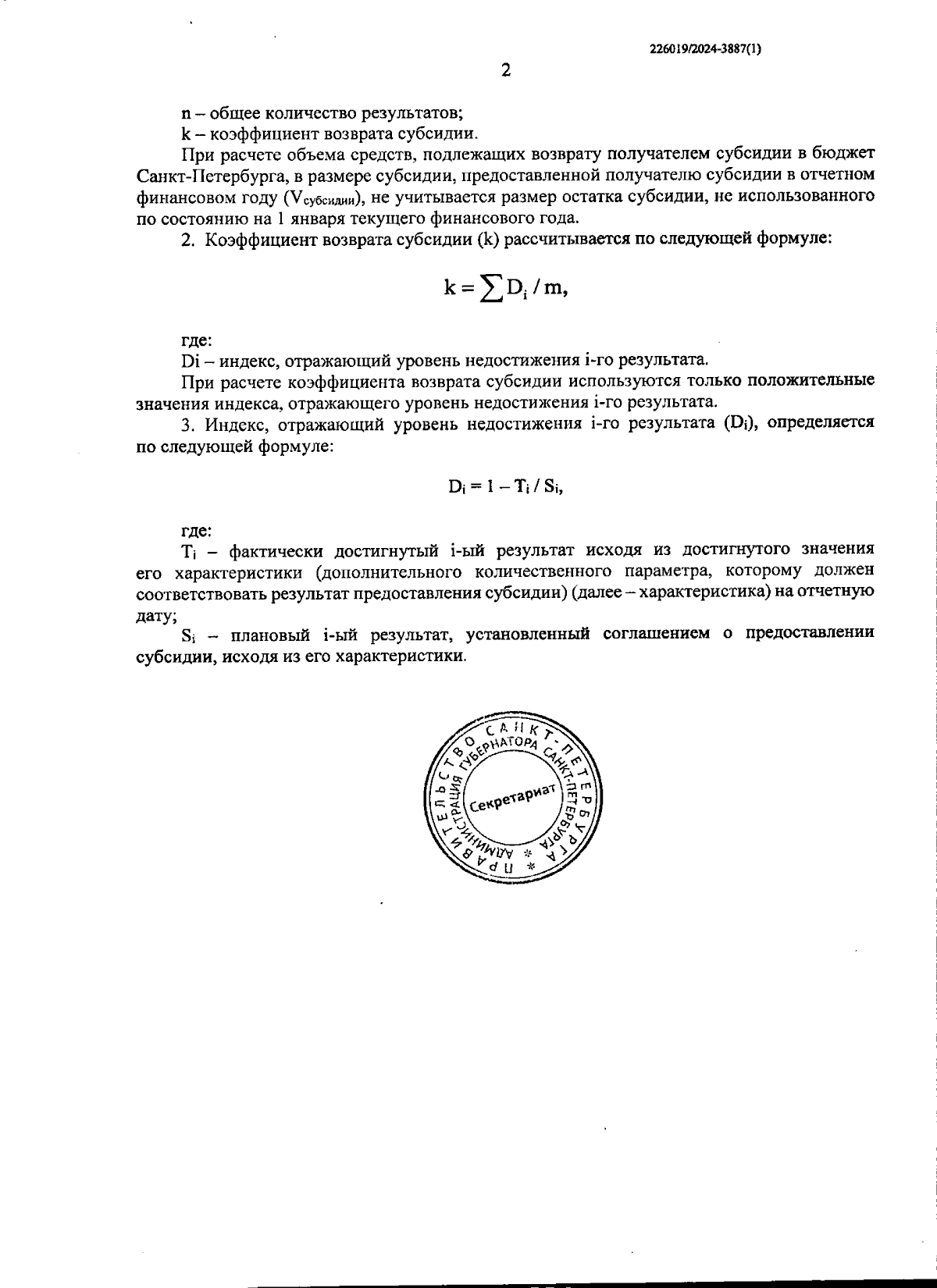 226019/2024-3887(1)

2

n – общее количество результатов;

k – коэффициент возврата субсидии.

При расчете объема средств, подлежащих возврату получателем субсидии в бюджет Санкт-Петербурга, в размере субсидии, предоставленной получателю субсидии в отчетном финансовом году ($V_{субсидии}$), не учитывается размер остатка субсидии, не использованного по состоянию на 1 января текущего финансового года.

2. Коэффициент возврата субсидии (k) рассчитывается по следующей формуле:

$k = \sum D_i / m,$

где:

Di – индекс, отражающий уровень недостижения i-го результата.

При расчете коэффициента возврата субсидии используются только положительные значения индекса, отражающего уровень недостижения i-го результата.

3. Индекс, отражающий уровень недостижения i-го результата ($D_i$), определяется по следующей формуле:

$D_i = 1 - T_i / S_i,$

где:

$T_i$ – фактически достигнутый i-ый результат исходя из достигнутого значения его характеристики (дополнительного количественного параметра, которому должен соответствовать результат предоставления субсидии) (далее – характеристика) на отчетную дату;

$S_i$ – плановый i-ый результат, установленный соглашением о предоставлении субсидии, исходя из его характеристики.

ПРАВИТЕЛЬСТВО САНКТ-ПЕТЕРБУРГА * АДМИНИСТРАЦИЯ ГУБЕРНАТОРА САНКТ-ПЕТЕРБУРГА * Секретариат